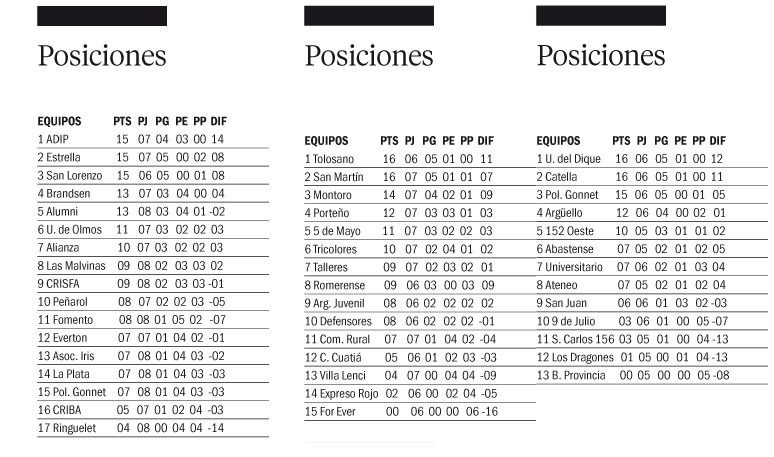 Posiciones

| EQUIPOS | PTS | PJ | PG | PE | PP | DIF |
|---|---|---|---|---|---|---|
| 1 ADIP | 15 | 07 | 04 | 03 | 00 | 14 |
| 2 Estrella | 15 | 07 | 05 | 00 | 02 | 08 |
| 3 San Lorenzo | 15 | 06 | 05 | 00 | 01 | 08 |
| 4 Brandsen | 13 | 07 | 03 | 04 | 00 | 04 |
| 5 Alumni | 13 | 08 | 03 | 04 | 01 | -02 |
| 6 U. de Olmos | 11 | 07 | 03 | 02 | 02 | 03 |
| 7 Alianza | 10 | 07 | 03 | 02 | 02 | 03 |
| 8 Las Malvinas | 09 | 08 | 02 | 03 | 03 | 02 |
| 9 CRISFA | 09 | 08 | 02 | 03 | 03 | -01 |
| 10 Peñarol | 08 | 07 | 02 | 02 | 03 | -05 |
| 11 Fomento | 08 | 08 | 01 | 05 | 02 | -07 |
| 12 Everton | 07 | 07 | 01 | 04 | 02 | -01 |
| 13 Asoc. Iris | 07 | 08 | 01 | 04 | 03 | -02 |
| 14 La Plata | 07 | 08 | 01 | 04 | 03 | -03 |
| 15 Pol. Gonnet | 07 | 08 | 01 | 04 | 03 | -03 |
| 16 CRIBA | 05 | 07 | 01 | 02 | 04 | -03 |
| 17 Ringuelet | 04 | 08 | 00 | 04 | 04 | -14 |

Posiciones

| EQUIPOS | PTS | PJ | PG | PE | PP | DIF |
|---|---|---|---|---|---|---|
| 1 Tolosano | 16 | 06 | 05 | 01 | 00 | 11 |
| 2 San Martín | 16 | 07 | 05 | 01 | 01 | 07 |
| 3 Montoro | 14 | 07 | 04 | 02 | 01 | 09 |
| 4 Porteño | 12 | 07 | 03 | 03 | 01 | 03 |
| 5 5 de Mayo | 11 | 07 | 03 | 02 | 02 | 03 |
| 6 Tricolores | 10 | 07 | 02 | 04 | 01 | 02 |
| 7 Talleres | 09 | 07 | 02 | 03 | 02 | 01 |
| 8 Romerense | 09 | 06 | 03 | 00 | 03 | 09 |
| 9 Arg. Juvenil | 08 | 06 | 02 | 02 | 02 | 02 |
| 10 Defensores | 08 | 06 | 02 | 02 | 02 | -01 |
| 11 Com. Rural | 07 | 07 | 01 | 04 | 02 | -04 |
| 12 C. Cuatiá | 05 | 06 | 01 | 02 | 03 | -03 |
| 13 Villa Lenci | 04 | 07 | 00 | 04 | 04 | -09 |
| 14 Expreso Rojo | 02 | 06 | 00 | 02 | 04 | -05 |
| 15 For Ever | 00 | 06 | 00 | 00 | 06 | -16 |

Posiciones

| EQUIPOS | PTS | PJ | PG | PE | PP | DIF |
|---|---|---|---|---|---|---|
| 1 U. del Dique | 16 | 06 | 05 | 01 | 00 | 12 |
| 2 Catella | 16 | 06 | 05 | 01 | 00 | 11 |
| 3 Pol. Gonnet | 15 | 06 | 05 | 00 | 01 | 05 |
| 4 Argüello | 12 | 06 | 04 | 00 | 02 | 01 |
| 5 152 Oeste | 10 | 05 | 03 | 01 | 01 | 02 |
| 6 Abastense | 07 | 05 | 02 | 01 | 02 | 05 |
| 7 Universitario | 07 | 06 | 02 | 01 | 03 | 04 |
| 8 Ateneo | 07 | 05 | 02 | 01 | 02 | 04 |
| 9 San Juan | 06 | 06 | 01 | 03 | 02 | -03 |
| 10 9 de Julio | 03 | 06 | 01 | 00 | 05 | -07 |
| 11 S. Carlos 156 | 03 | 05 | 01 | 00 | 04 | -13 |
| 12 Los Dragones | 01 | 05 | 00 | 01 | 04 | -13 |
| 13 B. Provincia | 00 | 05 | 00 | 00 | 05 | -08 |